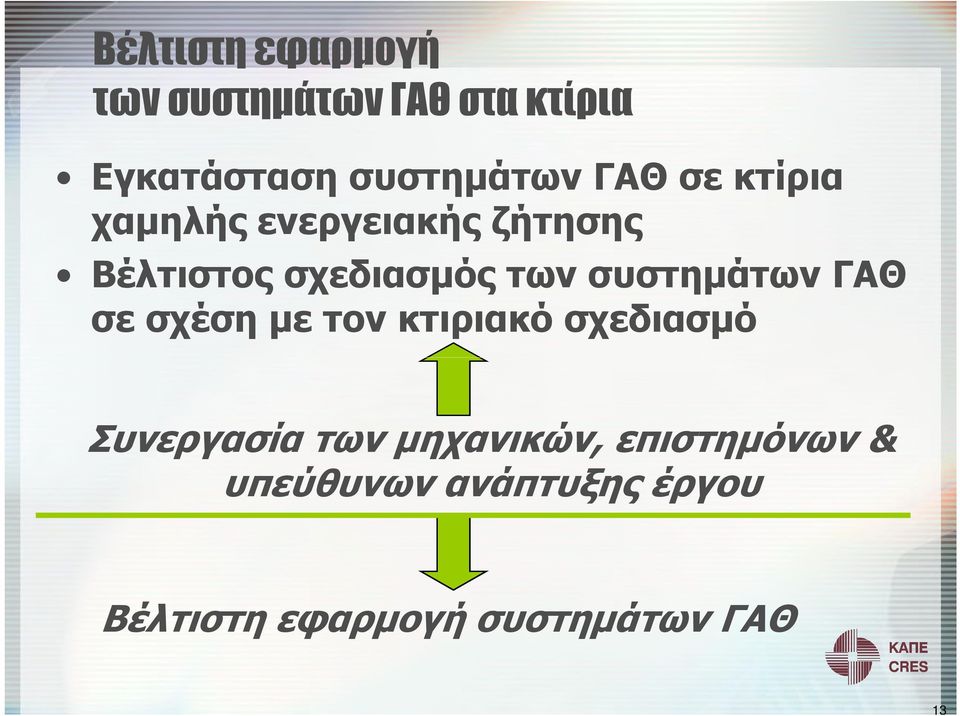 Βέλτιστη εφαρμογή των συστημάτων ΓΑΘ στα κτίρια

• Εγκατάσταση συστημάτων ΓΑΘ σε κτίρια χαμηλής ενεργειακής ζήτησης
• Βέλτιστος σχεδιασμός των συστημάτων ΓΑΘ σε σχέση με τον κτιριακό σχεδιασμό

Συνεργασία των μηχανικών, επιστημόνων & υπεύθυνων ανάπτυξης έργου

Βέλτιστη εφαρμογή συστημάτων ΓΑΘ

ΚΑΠΕ
CRES

13